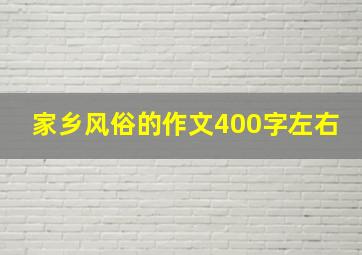 家乡风俗的作文400字左右